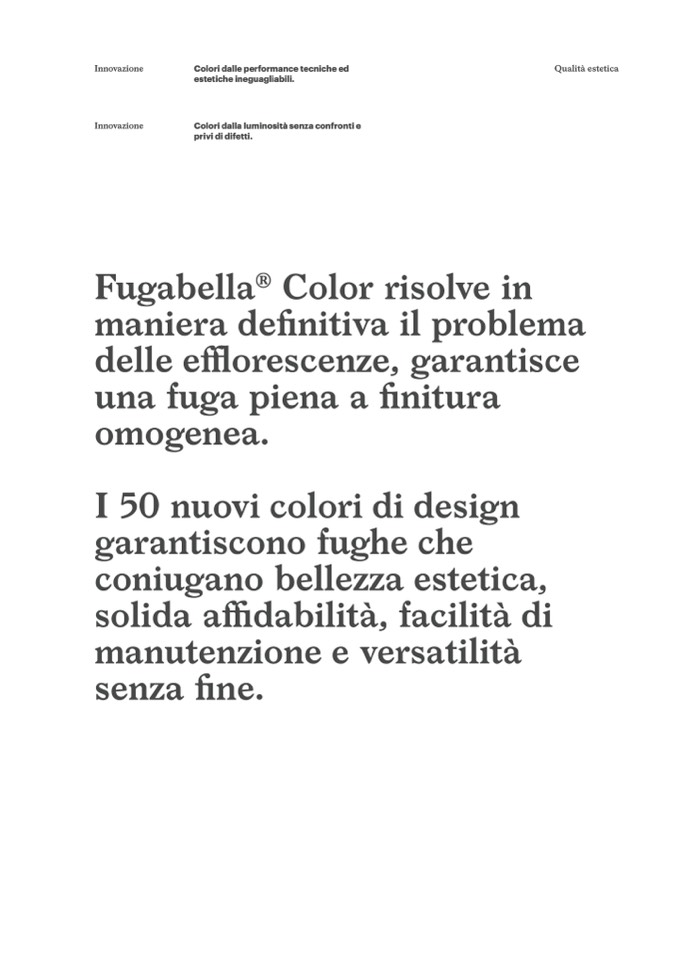 Innovazione

Colori dalle performance tecniche ed estetiche ineguagliabili.

Qualità estetica

Innovazione

Colori dalla luminosità senza confronti e privi di difetti.

Fugabella® Color risolve in maniera definitiva il problema delle efflorescenze, garantisce una fuga piena a finitura omogenea.

I 50 nuovi colori di design garantiscono fughe che coniugano bellezza estetica, solida affidabilità, facilità di manutenzione e versatilità senza fine.